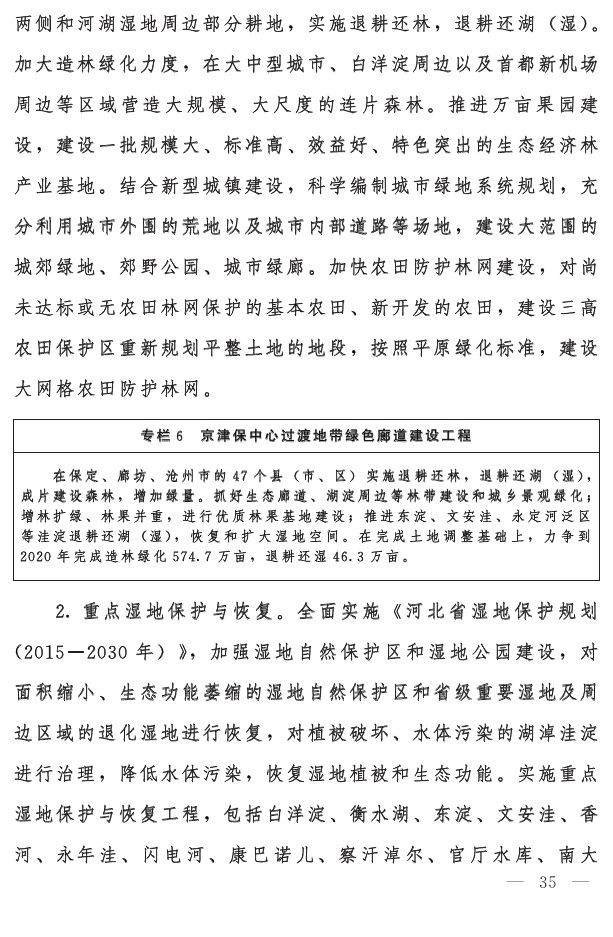 两侧和河湖湿地周边部分耕地，实施退耕还林，退耕还湖（湿）。加大造林绿化力度，在大中型城市、白洋淀周边以及首都新机场周边等区域营造大规模、大尺度的连片森林。推进万亩果园建设，建设一批规模大、标准高、效益好、特色突出的生态经济林产业基地。结合新型城镇建设，科学编制城市绿地系统规划，充分利用城市外围的荒地以及城市内部道路等场地，建设大范围的城郊绿地、郊野公园、城市绿廊。加快农田防护林网建设，对尚未达标或无农田林网保护的基本农田、新开发的农田，建设三高农田保护区重新规划平整土地的地段，按照平原绿化标准，建设大网格农田防护林网。

专栏 6　京津保中心过渡地带绿色廊道建设工程

在保定、廊坊、沧州市的 47 个县（市、区）实施退耕还林，退耕还湖（湿），成片建设森林，增加绿量。抓好生态廊道、湖淀周边等林带建设和城乡景观绿化；增林扩绿、林果并重，进行优质林果基地建设；推进东淀、文安洼、永定河泛区等洼淀退耕还湖（湿），恢复和扩大湿地空间。在完成土地调整基础上，力争到 2020 年完成造林绿化 574.7 万亩，退耕还湿 46.3 万亩。

2. 重点湿地保护与恢复。全面实施《河北省湿地保护规划（2015—2030 年）》，加强湿地自然保护区和湿地公园建设，对面积缩小、生态功能萎缩的湿地自然保护区和省级重要湿地及周边区域的退化湿地进行恢复，对植被破坏、水体污染的湖淖洼淀进行治理，降低水体污染，恢复湿地植被和生态功能。实施重点湿地保护与恢复工程，包括白洋淀、衡水湖、东淀、文安洼、香河、永年洼、闪电河、康巴诺儿、察汗淖尔、官厅水库、南大

— 35 —